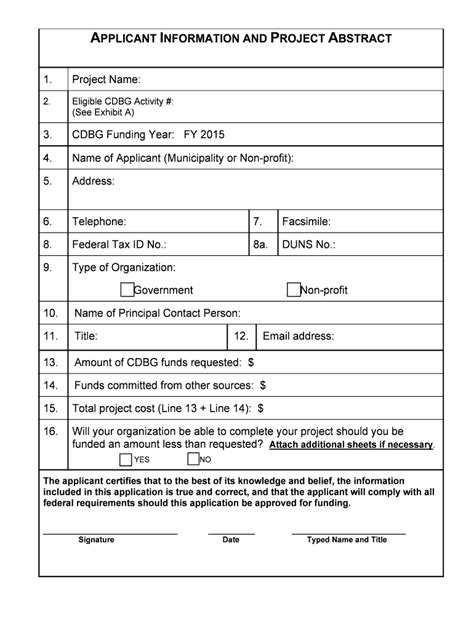 APPLICANT INFORMATION AND PROJECT ABSTRACT

1. Project Name:

2. Eligible CDBG Activity #:
(See Exhibit A)

3. CDBG Funding Year: FY 2015

4. Name of Applicant (Municipality or Non-profit):

5. Address:

6. Telephone: 7. Facsimile:

8. Federal Tax ID No.: 8a. DUNS No.:

9. Type of Organization:
Government Non-profit

10. Name of Principal Contact Person:

11. Title: 12. Email address:

13. Amount of CDBG funds requested: $

14. Funds committed from other sources: $

15. Total project cost (Line 13 + Line 14): $

16. Will your organization be able to complete your project should you be funded an amount less than requested? Attach additional sheets if necessary.
YES NO

The applicant certifies that to the best of its knowledge and belief, the information included in this application is true and correct, and that the applicant will comply with all federal requirements should this application be approved for funding.

Signature Date Typed Name and Title